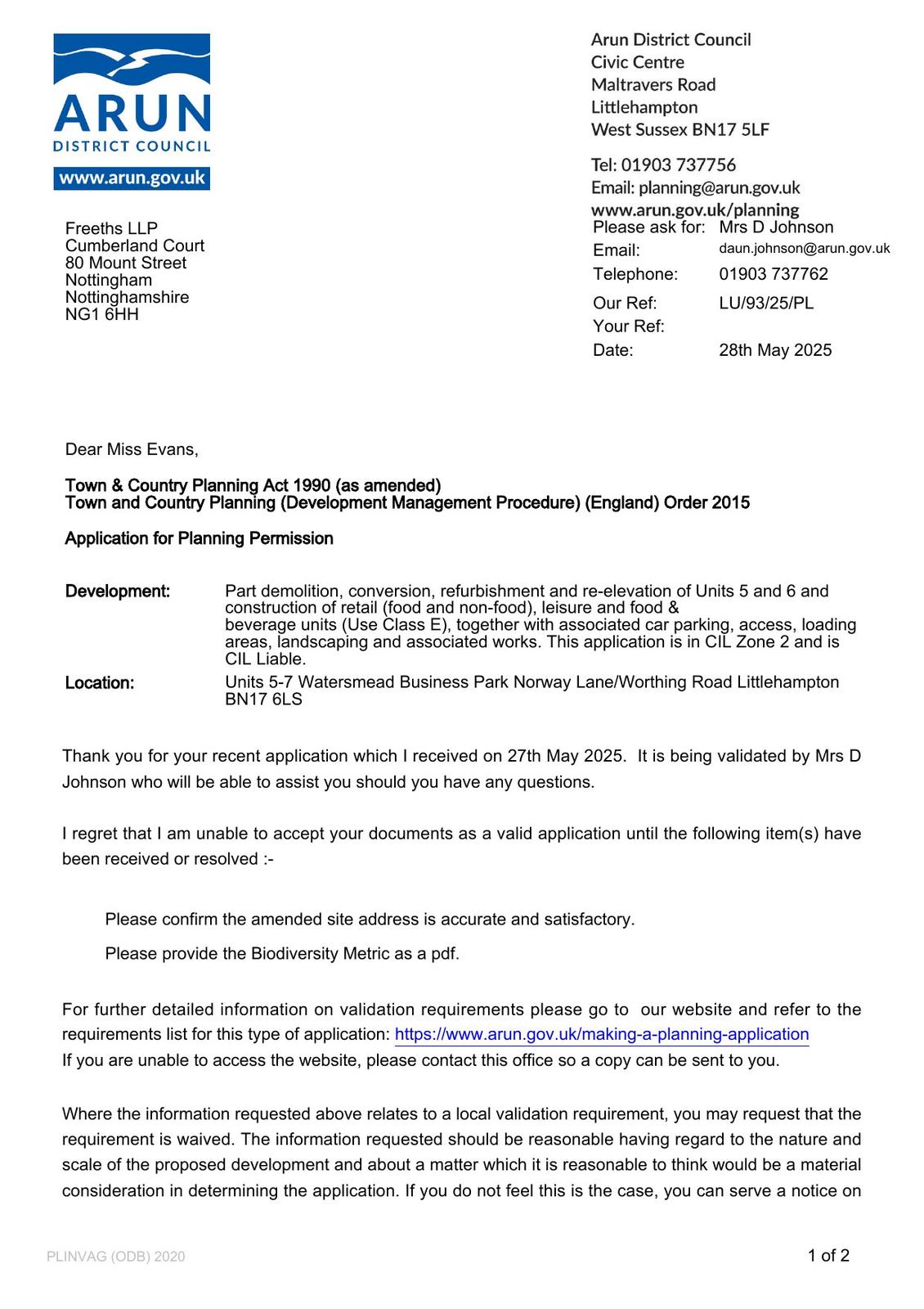 ARUN
DISTRICT COUNCIL
www.arun.gov.uk

Arun District Council
Civic Centre
Maltravers Road
Littlehampton
West Sussex BN17 5LF

Tel: 01903 737756
Email: planning@arun.gov.uk
www.arun.gov.uk/planning

Freeths LLP
Cumberland Court
80 Mount Street
Nottingham
Nottinghamshire
NG1 6HH

Please ask for: Mrs D Johnson
Email: daun.johnson@arun.gov.uk
Telephone: 01903 737762
Our Ref: LU/93/25/PL
Your Ref:
Date: 28th May 2025

Dear Miss Evans,

Town & Country Planning Act 1990 (as amended)
Town and Country Planning (Development Management Procedure) (England) Order 2015

Application for Planning Permission

Development: Part demolition, conversion, refurbishment and re-elevation of Units 5 and 6 and construction of retail (food and non-food), leisure and food & beverage units (Use Class E), together with associated car parking, access, loading areas, landscaping and associated works. This application is in CIL Zone 2 and is CIL Liable.
Location: Units 5-7 Watersmead Business Park Norway Lane/Worthing Road Littlehampton BN17 6LS

Thank you for your recent application which I received on 27th May 2025. It is being validated by Mrs D Johnson who will be able to assist you should you have any questions.

I regret that I am unable to accept your documents as a valid application until the following item(s) have been received or resolved :-

Please confirm the amended site address is accurate and satisfactory.

Please provide the Biodiversity Metric as a pdf.

For further detailed information on validation requirements please go to our website and refer to the requirements list for this type of application: https://www.arun.gov.uk/making-a-planning-application
If you are unable to access the website, please contact this office so a copy can be sent to you.

Where the information requested above relates to a local validation requirement, you may request that the requirement is waived. The information requested should be reasonable having regard to the nature and scale of the proposed development and about a matter which it is reasonable to think would be a material consideration in determining the application. If you do not feel this is the case, you can serve a notice on

PLINVAG (ODB) 2020

1 of 2